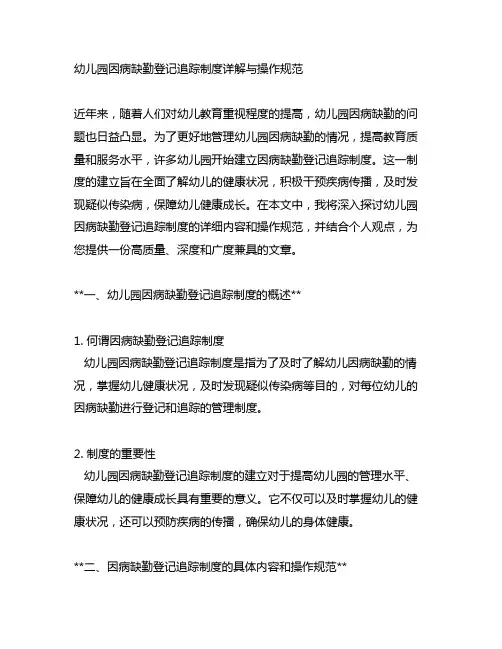 幼儿园因病缺勤登记追踪制度详解与操作规范

近年来，随着人们对幼儿教育重视程度的提高，幼儿园因病缺勤的问题也日益凸显。为了更好地管理幼儿园因病缺勤的情况，提高教育质量和服务水平，许多幼儿园开始建立因病缺勤登记追踪制度。这一制度的建立旨在全面了解幼儿的健康状况，积极干预疾病传播，及时发现疑似传染病，保障幼儿健康成长。在本文中，我将深入探讨幼儿园因病缺勤登记追踪制度的详细内容和操作规范，并结合个人观点，为您提供一份高质量、深度和广度兼具的文章。

**一、幼儿园因病缺勤登记追踪制度的概述**

1. 何谓因病缺勤登记追踪制度
幼儿园因病缺勤登记追踪制度是指为了及时了解幼儿因病缺勤的情况，掌握幼儿健康状况，及时发现疑似传染病等目的，对每位幼儿的因病缺勤进行登记和追踪的管理制度。

2. 制度的重要性
幼儿园因病缺勤登记追踪制度的建立对于提高幼儿园的管理水平、保障幼儿的健康成长具有重要的意义。它不仅可以及时掌握幼儿的健康状况，还可以预防疾病的传播，确保幼儿的身体健康。

**二、因病缺勤登记追踪制度的具体内容和操作规范**